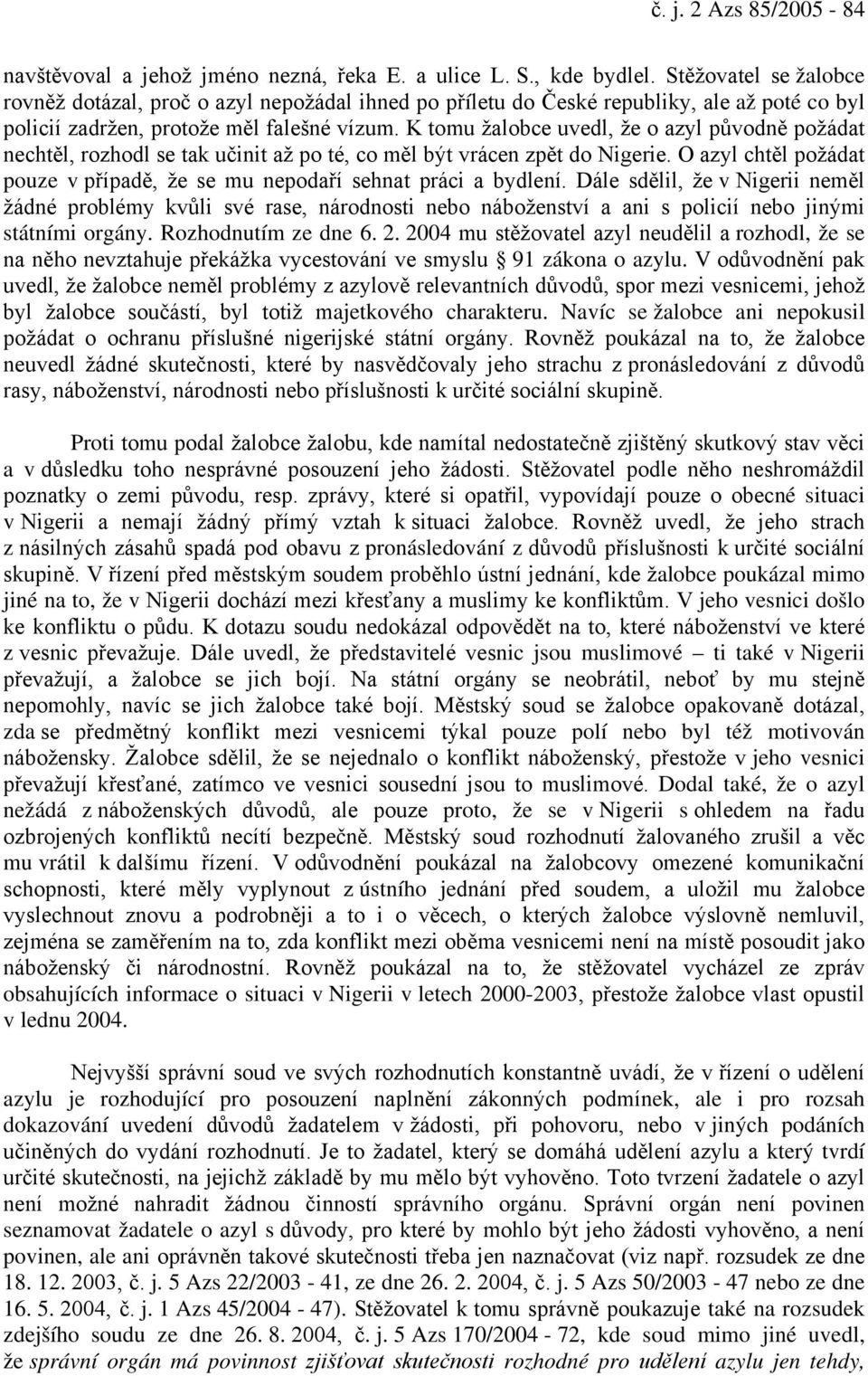 č. j. 2 Azs 85/2005 - 84

navštěvoval a jehož jméno nezná, řeka E. a ulice L. S., kde bydlel. Stěžovatel se žalobce rovněž dotázal, proč o azyl nepožádal ihned po příletu do České republiky, ale až poté co byl policií zadržen, protože měl falešné vízum. K tomu žalobce uvedl, že o azyl původně požádat nechtěl, rozhodl se tak učinit až po té, co měl být vrácen zpět do Nigerie. O azyl chtěl požádat pouze v případě, že se mu nepodaří sehnat práci a bydlení. Dále sdělil, že v Nigerii neměl žádné problémy kvůli své rase, národnosti nebo náboženství a ani s policií nebo jinými státními orgány. Rozhodnutím ze dne 6. 2. 2004 mu stěžovatel azyl neudělil a rozhodl, že se na něho nevztahuje překážka vycestování ve smyslu § 91 zákona o azylu. V odůvodnění pak uvedl, že žalobce neměl problémy z azylově relevantních důvodů, spor mezi vesnicemi, jehož byl žalobce součástí, byl totiž majetkového charakteru. Navíc se žalobce ani nepokusil požádat o ochranu příslušné nigerijské státní orgány. Rovněž poukázal na to, že žalobce neuvedl žádné skutečnosti, které by nasvědčovaly jeho strachu z pronásledování z důvodů rasy, náboženství, národnosti nebo příslušnosti k určité sociální skupině.

Proti tomu podal žalobce žalobu, kde namítal nedostatečně zjištěný skutkový stav věci a v důsledku toho nesprávné posouzení jeho žádosti. Stěžovatel podle něho neshromáždil poznatky o zemi původu, resp. zprávy, které si opatřil, vypovídají pouze o obecné situaci v Nigerii a nemají žádný přímý vztah k situaci žalobce. Rovněž uvedl, že jeho strach z násilných zásahů spadá pod obavu z pronásledování z důvodů příslušnosti k určité sociální skupině. V řízení před městským soudem proběhlo ústní jednání, kde žalobce poukázal mimo jiné na to, že v Nigerii dochází mezi křesťany a muslimy ke konfliktům. V jeho vesnici došlo ke konfliktu o půdu. K dotazu soudu nedokázal odpovědět na to, které náboženství ve které z vesnic převažuje. Dále uvedl, že představitelé vesnic jsou muslimové – ti také v Nigerii převažují, a žalobce se jich bojí. Na státní orgány se neobrátil, neboť by mu stejně nepomohly, navíc se jich žalobce také bojí. Městský soud se žalobce opakovaně dotázal, zda se předmětný konflikt mezi vesnicemi týkal pouze polí nebo byl též motivován nábožensky. Žalobce sdělil, že se nejednalo o konflikt náboženský, přestože v jeho vesnici převažují křesťané, zatímco ve vesnici sousední jsou to muslimové. Dodal také, že o azyl nežádá z náboženských důvodů, ale pouze proto, že se v Nigerii s ohledem na řadu ozbrojených konfliktů necítí bezpečně. Městský soud rozhodnutí žalovaného zrušil a věc mu vrátil k dalšímu řízení. V odůvodnění poukázal na žalobcovy omezené komunikační schopnosti, které měly vyplynout z ústního jednání před soudem, a uložil mu žalobce vyslechnout znovu a podrobněji a to i o věcech, o kterých žalobce výslovně nemluvil, zejména se zaměřením na to, zda konflikt mezi oběma vesnicemi není na místě posoudit jako náboženský či národnostní. Rovněž poukázal na to, že stěžovatel vycházel ze zpráv obsahujících informace o situaci v Nigerii v letech 2000-2003, přestože žalobce vlast opustil v lednu 2004.

Nejvyšší správní soud ve svých rozhodnutích konstantně uvádí, že v řízení o udělení azylu je rozhodující pro posouzení naplnění zákonných podmínek, ale i pro rozsah dokazování uvedení důvodů žadatelem v žádosti, při pohovoru, nebo v jiných podáních učiněných do vydání rozhodnutí. Je to žadatel, který se domáhá udělení azylu a který tvrdí určité skutečnosti, na jejichž základě by mu mělo být vyhověno. Toto tvrzení žadatele o azyl není možné nahradit žádnou činností správního orgánu. Správní orgán není povinen seznamovat žadatele o azyl s důvody, pro které by mohlo být jeho žádosti vyhověno, a není povinen, ale ani oprávněn takové skutečnosti třeba jen naznačovat (viz např. rozsudek ze dne 18. 12. 2003, č. j. 5 Azs 22/2003 - 41, ze dne 26. 2. 2004, č. j. 5 Azs 50/2003 - 47 nebo ze dne 16. 5. 2004, č. j. 1 Azs 45/2004 - 47). Stěžovatel k tomu správně poukazuje také na rozsudek zdejšího soudu ze dne 26. 8. 2004, č. j. 5 Azs 170/2004 - 72, kde soud mimo jiné uvedl, že správní orgán má povinnost zjišťovat skutečnosti rozhodné pro udělení azylu jen tehdy,